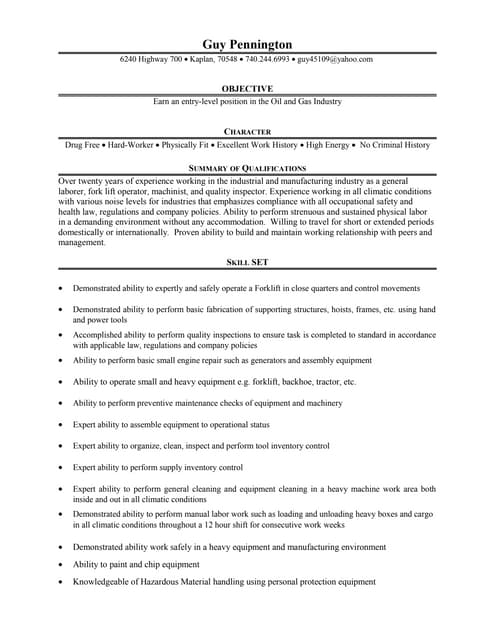 Guy Pennington

6240 Highway 700 • Kaplan, 70548 • 740.244.6993 • guy45109@yahoo.com

OBJECTIVE

Earn an entry-level position in the Oil and Gas Industry

CHARACTER

Drug Free • Hard-Worker • Physically Fit • Excellent Work History • High Energy • No Criminal History

SUMMARY OF QUALIFICATIONS

Over twenty years of experience working in the industrial and manufacturing industry as a general laborer, fork lift operator, machinist, and quality inspector. Experience working in all climatic conditions with various noise levels for industries that emphasizes compliance with all occupational safety and health law, regulations and company policies. Ability to perform strenuous and sustained physical labor in a demanding environment without any accommodation. Willing to travel for short or extended periods domestically or internationally. Proven ability to build and maintain working relationship with peers and management.

SKILL SET

• Demonstrated ability to expertly and safely operate a Forklift in close quarters and control movements

• Demonstrated ability to perform basic fabrication of supporting structures, hoists, frames, etc. using hand and power tools

• Accomplished ability to perform quality inspections to ensure task is completed to standard in accordance with applicable law, regulations and company policies

• Ability to perform basic small engine repair such as generators and assembly equipment

• Ability to operate small and heavy equipment e.g. forklift, backhoe, tractor, etc.

• Ability to perform preventive maintenance checks of equipment and machinery

• Expert ability to assemble equipment to operational status

• Expert ability to organize, clean, inspect and perform tool inventory control

• Expert ability to perform supply inventory control

• Expert ability to perform general cleaning and equipment cleaning in a heavy machine work area both inside and out in all climatic conditions

• Demonstrated ability to perform manual labor work such as loading and unloading heavy boxes and cargo in all climatic conditions throughout a 12 hour shift for consecutive work weeks

• Demonstrated ability work safely in a heavy equipment and manufacturing environment

• Ability to paint and chip equipment

• Knowledgeable of Hazardous Material handling using personal protection equipment